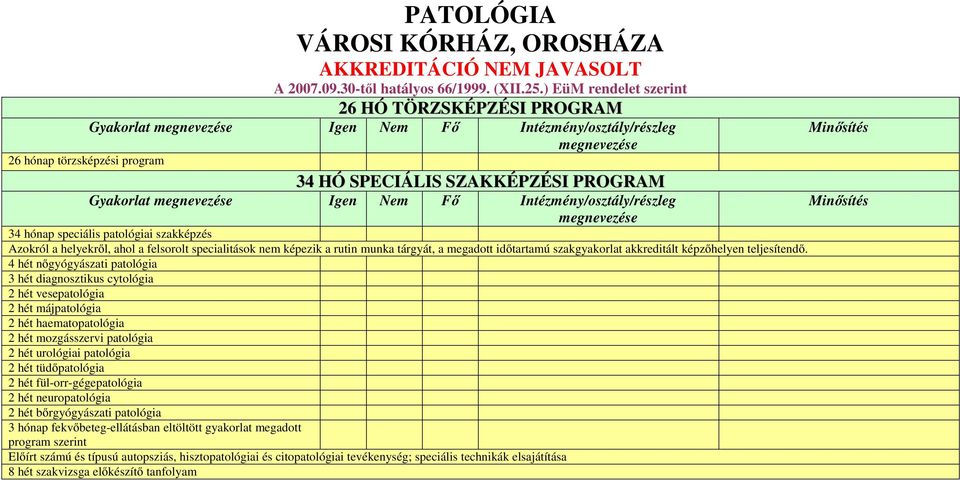 PATOLÓGIA
VÁROSI KÓRHÁZ, OROSHÁZA
AKKREDITÁCIÓ NEM JAVASOLT
A 2007.09.30-től hatályos 66/1999. (XII.25.) EüM rendelet szerint

26 HÓ TÖRZSKÉPZÉSI PROGRAM

| Gyakorlat megnevezése | Igen | Nem | Fő | Intézmény/osztály/részleg megnevezése | Minősítés |
|---|---|---|---|---|---|
| 26 hónap törzsképzési program | | | | | |

34 HÓ SPECIÁLIS SZAKKÉPZÉSI PROGRAM

| Gyakorlat megnevezése | Igen | Nem | Fő | Intézmény/osztály/részleg megnevezése | Minősítés |
|---|---|---|---|---|---|
| 34 hónap speciális patológiai szakképzés | | | | | |
| Azokról a helyekről, ahol a felsorolt specialitások nem képezik a rutin munka tárgyát, a megadott időtartamú szakgyakorlat akkreditált képzőhelyen teljesítendő. | | | | | |
| 4 hét nőgyógyászati patológia | | | | | |
| 3 hét diagnosztikus cytológia | | | | | |
| 2 hét vesepatológia | | | | | |
| 2 hét májpatológia | | | | | |
| 2 hét haematopatológia | | | | | |
| 2 hét mozgásszervi patológia | | | | | |
| 2 hét urológiai patológia | | | | | |
| 2 hét tüdőpatológia | | | | | |
| 2 hét fül-orr-gégepatológia | | | | | |
| 2 hét neuropatológia | | | | | |
| 2 hét bőrgyógyászati patológia | | | | | |
| 3 hónap fekvőbeteg-ellátásban eltöltött gyakorlat megadott program szerint | | | | | |
| Előírt számú és típusú autopsziás, hisztopatológiai és citopatológiai tevékenység; speciális technikák elsajátítása | | | | | |
| 8 hét szakvizsga előkészítő tanfolyam | | | | | |